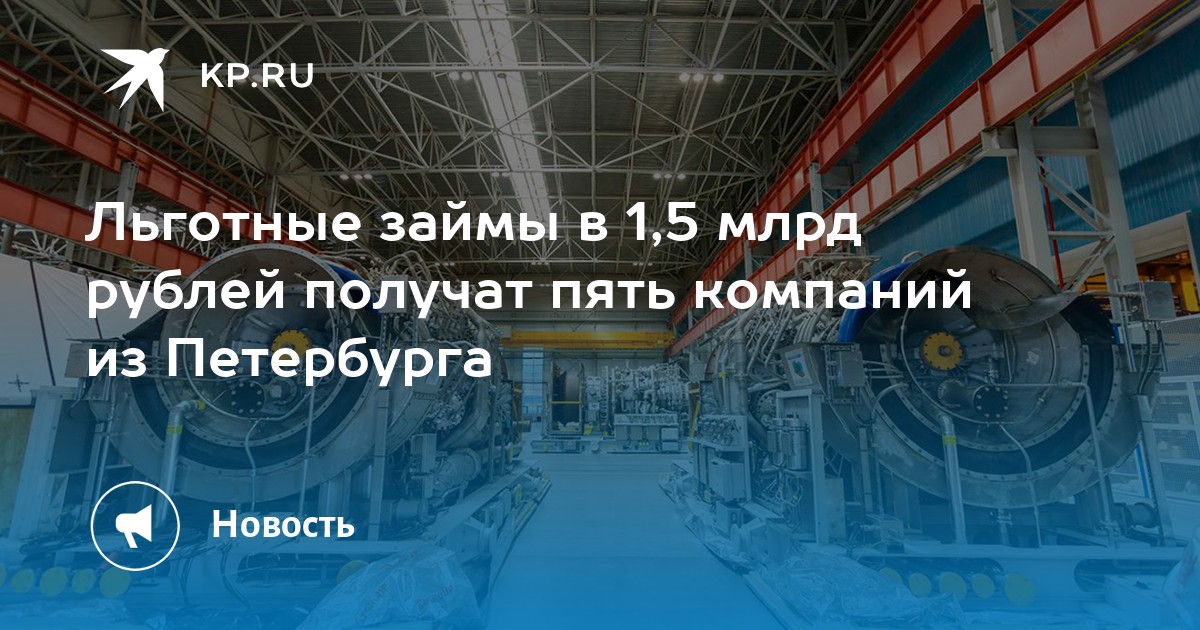 KP.RU

Льготные займы в 1,5 млрд рублей получат пять компаний из Петербурга

Новость